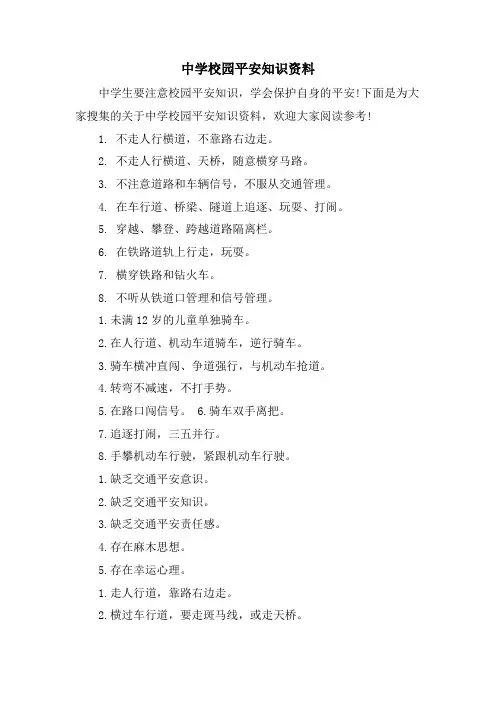 中学校园平安知识资料

中学生要注意校园平安知识，学会保护自身的平安!下面是为大家搜集的关于中学校园平安知识资料，欢迎大家阅读参考!

1. 不走人行横道，不靠路右边走。

2. 不走人行横道、天桥，随意横穿马路。

3. 不注意道路和车辆信号，不服从交通管理。

4. 在车行道、桥梁、隧道上追逐、玩耍、打闹。

5. 穿越、攀登、跨越道路隔离栏。

6. 在铁路道轨上行走，玩耍。

7. 横穿铁路和钻火车。

8. 不听从铁道口管理和信号管理。

1.未满12岁的儿童单独骑车。

2.在人行道、机动车道骑车，逆行骑车。

3.骑车横冲直闯、争道强行，与机动车抢道。

4.转弯不减速，不打手势。

5.在路口闯信号。 6.骑车双手离把。

7.追逐打闹，三五并行。

8.手攀机动车行驶，紧跟机动车行驶。

1.缺乏交通平安意识。

2.缺乏交通平安知识。

3.缺乏交通平安责任感。

4.存在麻木思想。

5.存在幸运心理。

1.走人行道，靠路右边走。

2.横过车行道，要走斑马线，或走天桥。